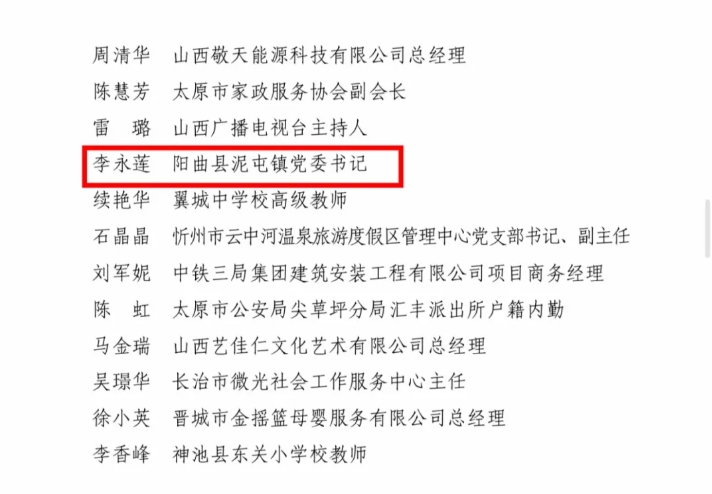 周清华　山西敬天能源科技有限公司总经理
陈慧芳　太原市家政服务协会副会长
雷　璐　山西广播电视台主持人
李永莲　阳曲县泥屯镇党委书记
续艳华　翼城中学校高级教师
石晶晶　忻州市云中河温泉旅游度假区管理中心党支部书记、副主任
刘军妮　中铁三局集团建筑安装工程有限公司项目商务经理
陈　虹　太原市公安局尖草坪分局汇丰派出所户籍内勤
马金瑞　山西艺佳仁文化艺术有限公司总经理
吴璟华　长治市微光社会工作服务中心主任
徐小英　晋城市金摇篮母婴服务有限公司总经理
李香峰　神池县东关小学校教师